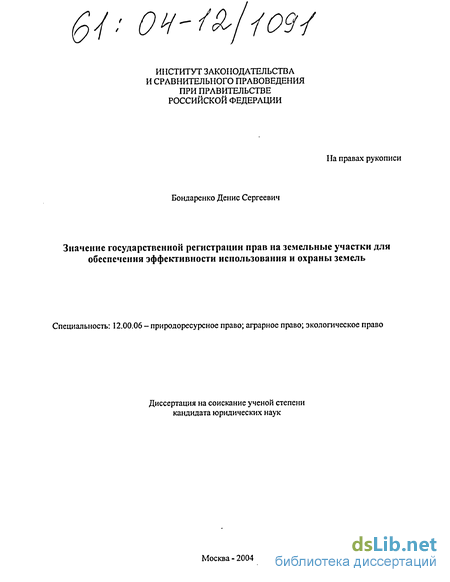 61: 04-12/1091

ИНСТИТУТ ЗАКОНОДАТЕЛЬСТВА
И СРАВНИТЕЛЬНОГО ПРАВОВЕДЕНИЯ
ПРИ ПРАВИТЕЛЬСТВЕ
РОССИЙСКОЙ ФЕДЕРАЦИИ

На правах рукописи

Бондаренко Денис Сергеевич

Значение государственной регистрации прав на земельные участки для обеспечения эффективности использования и охраны земель

Специальность: 12.00.06 – природоресурсное право; аграрное право; экологическое право

Диссертация на соискание ученой степени
кандидата юридических наук

Москва - 2004

dsLib.net
библиотека диссертаций